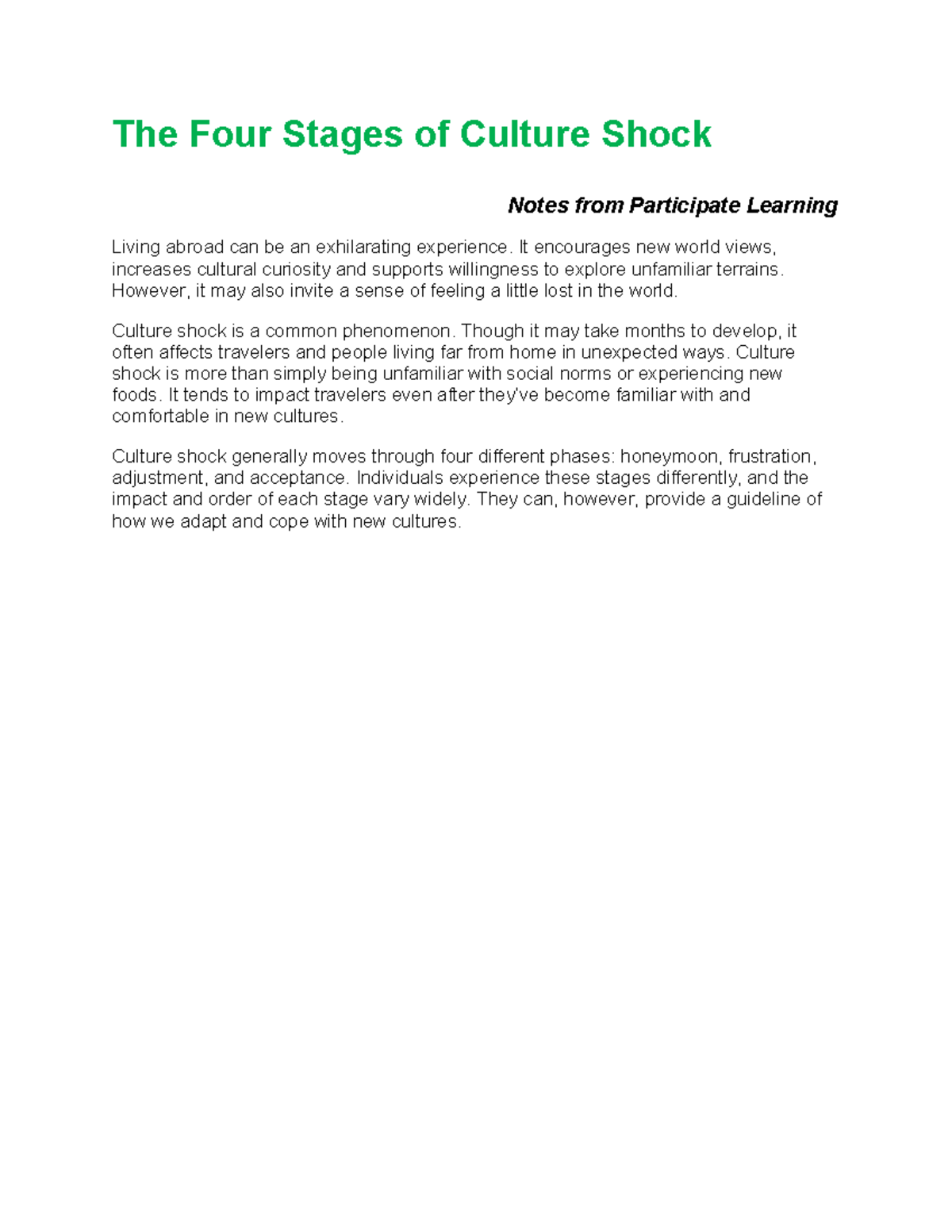 The Four Stages of Culture Shock

Notes from Participate Learning

Living abroad can be an exhilarating experience. It encourages new world views, increases cultural curiosity and supports willingness to explore unfamiliar terrains. However, it may also invite a sense of feeling a little lost in the world.

Culture shock is a common phenomenon. Though it may take months to develop, it often affects travelers and people living far from home in unexpected ways. Culture shock is more than simply being unfamiliar with social norms or experiencing new foods. It tends to impact travelers even after they've become familiar with and comfortable in new cultures.

Culture shock generally moves through four different phases: honeymoon, frustration, adjustment, and acceptance. Individuals experience these stages differently, and the impact and order of each stage vary widely. They can, however, provide a guideline of how we adapt and cope with new cultures.